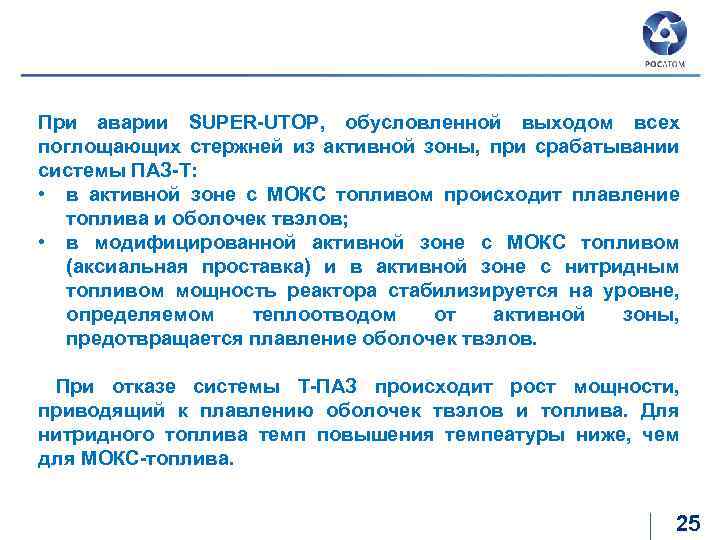 РОСАТОМ

При аварии SUPER-UTOP, обусловленной выходом всех поглощающих стержней из активной зоны, при срабатывании системы ПАЗ-Т:
• в активной зоне с МОКС топливом происходит плавление топлива и оболочек твэлов;
• в модифицированной активной зоне с МОКС топливом (аксиальная проставка) и в активной зоне с нитридным топливом мощность реактора стабилизируется на уровне, определяемом теплоотводом от активной зоны, предотвращается плавление оболочек твэлов.

При отказе системы Т-ПАЗ происходит рост мощности, приводящий к плавлению оболочек твэлов и топлива. Для нитридного топлива темп повышения темпеатуры ниже, чем для МОКС-топлива.

25